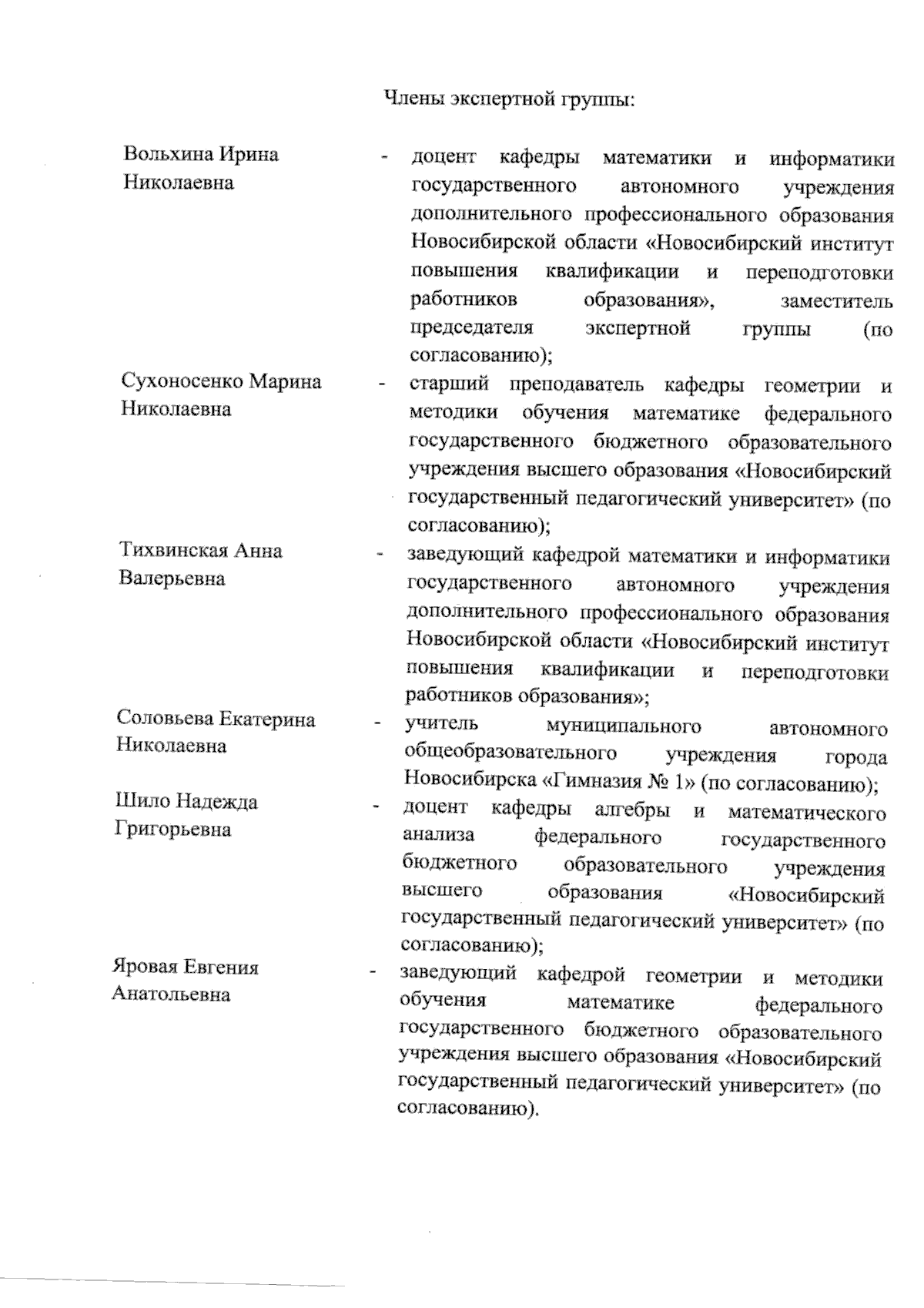 Члены экспертной группы:

Вольхина Ирина Николаевна - доцент кафедры математики и информатики государственного автономного учреждения дополнительного профессионального образования Новосибирской области «Новосибирский институт повышения квалификации и переподготовки работников образования», заместитель председателя экспертной группы (по согласованию);

Сухоносенко Марина Николаевна - старший преподаватель кафедры геометрии и методики обучения математике федерального государственного бюджетного образовательного учреждения высшего образования «Новосибирский государственный педагогический университет» (по согласованию);

Тихвинская Анна Валерьевна - заведующий кафедрой математики и информатики государственного автономного учреждения дополнительного профессионального образования Новосибирской области «Новосибирский институт повышения квалификации и переподготовки работников образования»;

Соловьева Екатерина Николаевна - учитель муниципального автономного общеобразовательного учреждения города Новосибирска «Гимназия № 1» (по согласованию);

Шило Надежда Григорьевна - доцент кафедры алгебры и математического анализа федерального государственного бюджетного образовательного учреждения высшего образования «Новосибирский государственный педагогический университет» (по согласованию);

Яровая Евгения Анатольевна - заведующий кафедрой геометрии и методики обучения математике федерального государственного бюджетного образовательного учреждения высшего образования «Новосибирский государственный педагогический университет» (по согласованию).